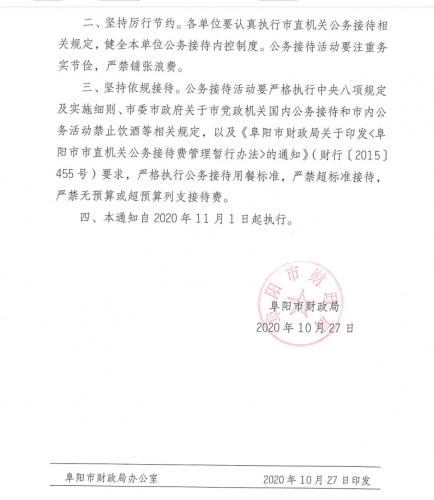 二、坚持厉行节约。各单位要认真执行市直机关公务接待相关规定，健全本单位公务接待内控制度。公务接待活动要注重务实节俭，严禁铺张浪费。

三、坚持依规接待。公务接待活动要严格执行中央八项规定及实施细则、市委市政府关于市党政机关国内公务接待和市内公务活动禁止饮酒等相关规定，以及《阜阳市财政局关于印发<阜阳市市直机关公务接待费管理暂行办法>的通知》（财行〔2015〕455号）要求，严格执行公务接待用餐标准，严禁超标准接待，严禁无预算或超预算列支接待费。

四、本通知自2020年11月1日起执行。

阜阳市财政局

阜阳市财政局
2020年10月27日

阜阳市财政局办公室　　2020年10月27日印发